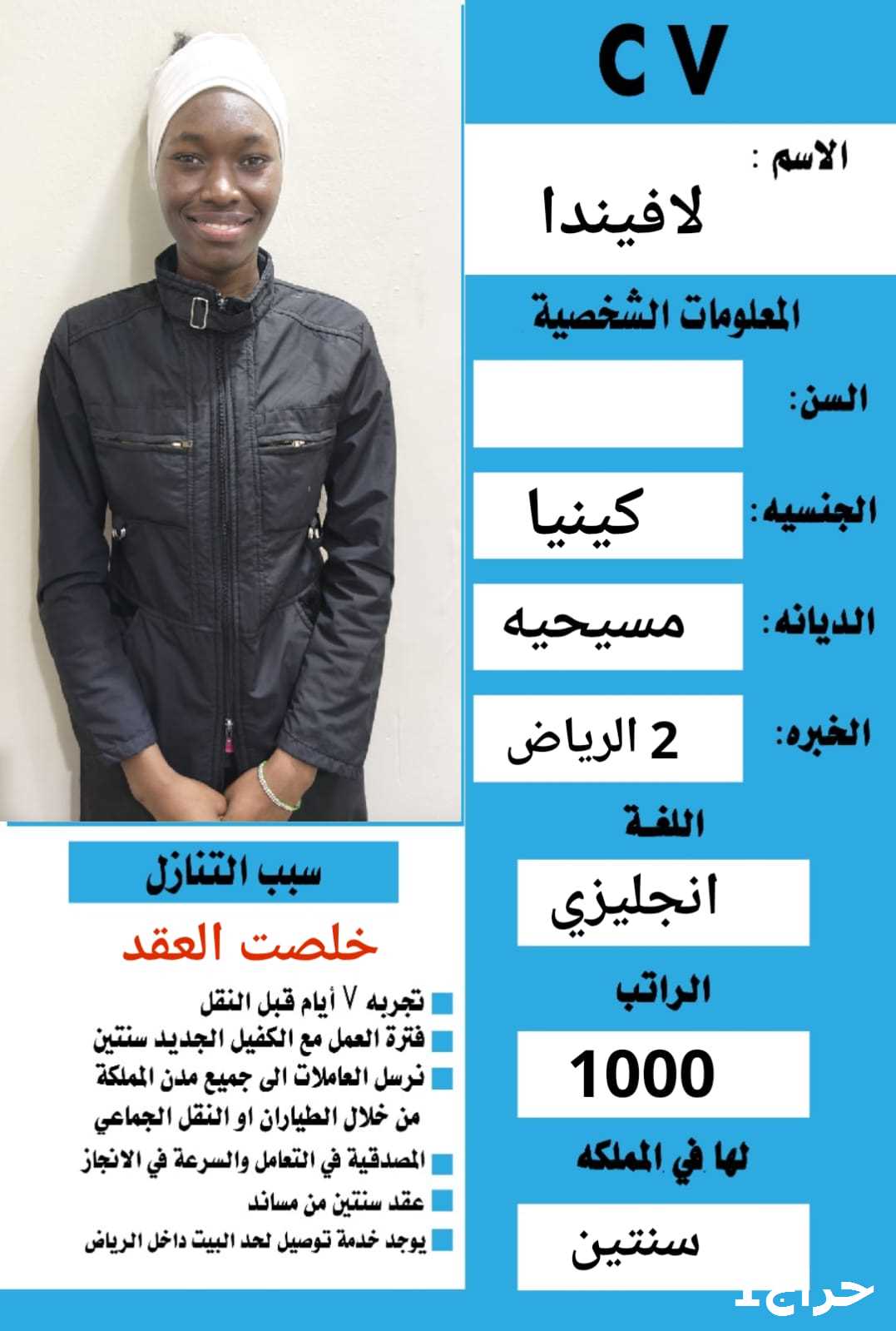 C V

الاسم :
لافيندا

المعلومات الشخصية

السن:

الجنسيه: كينيا

الديانه: مسيحيه

الخبره: 2 الرياض

اللغة
انجليزي

الراتب
1000

لها في المملكه
سنتين

سبب التنازل
خلصت العقد

تجربه ٧ أيام قبل النقل
فترة العمل مع الكفيل الجديد سنتين
نرسل العاملات الى جميع مدن المملكة من خلال الطياران او النقل الجماعي
المصدقية في التعامل والسرعة في الانجاز
عقد سنتين من مساند
يوجد خدمة توصيل لحد البيت داخل الرياض

حراج